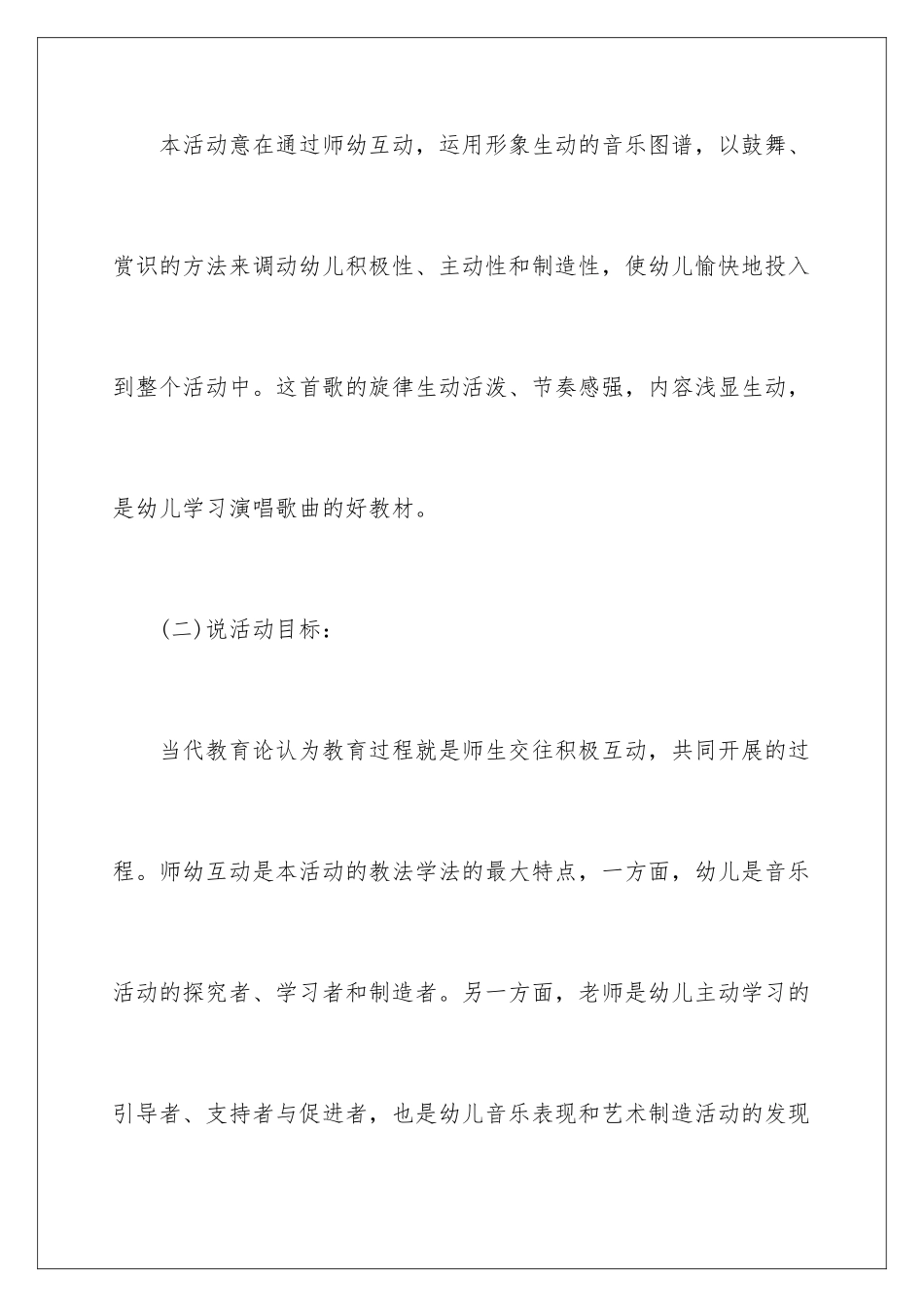 本活动意在通过师幼互动，运用形象生动的音乐图谱，以鼓舞、赏识的方法来调动幼儿积极性、主动性和制造性，使幼儿愉快地投入到整个活动中。这首歌的旋律生动活泼、节奏感强，内容浅显生动，是幼儿学习演唱歌曲的好教材。

(二)说活动目标：

当代教育论认为教育过程就是师生交往积极互动，共同开展的过程。师幼互动是本活动的教法学法的最大特点，一方面，幼儿是音乐活动的探究者、学习者和制造者。另一方面，老师是幼儿主动学习的引导者、支持者与促进者，也是幼儿音乐表现和艺术制造活动的发现